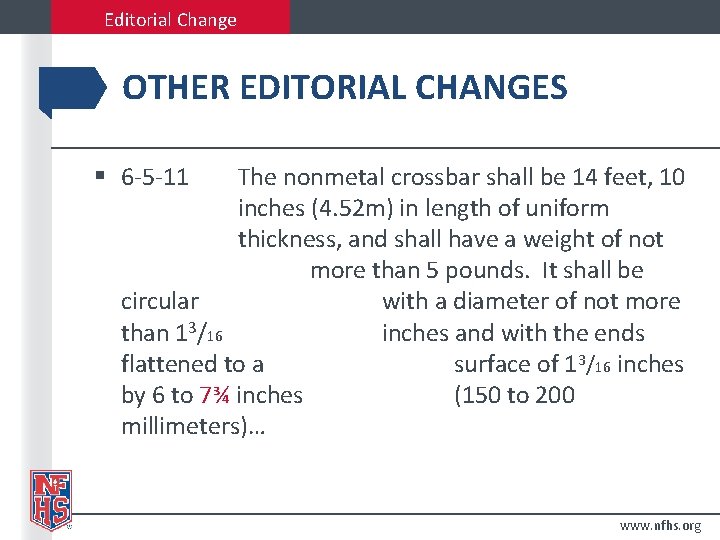 Editorial Change

OTHER EDITORIAL CHANGES

▪ 6-5-11 The nonmetal crossbar shall be 14 feet, 10 inches (4.52m) in length of uniform thickness, and shall have a weight of not more than 5 pounds. It shall be circular with a diameter of not more than $1^3/_{16}$ inches and with the ends flattened to a surface of $1^3/_{16}$ inches by 6 to 7¾ inches (150 to 200 millimeters)…

NFHS

www.nfhs.org